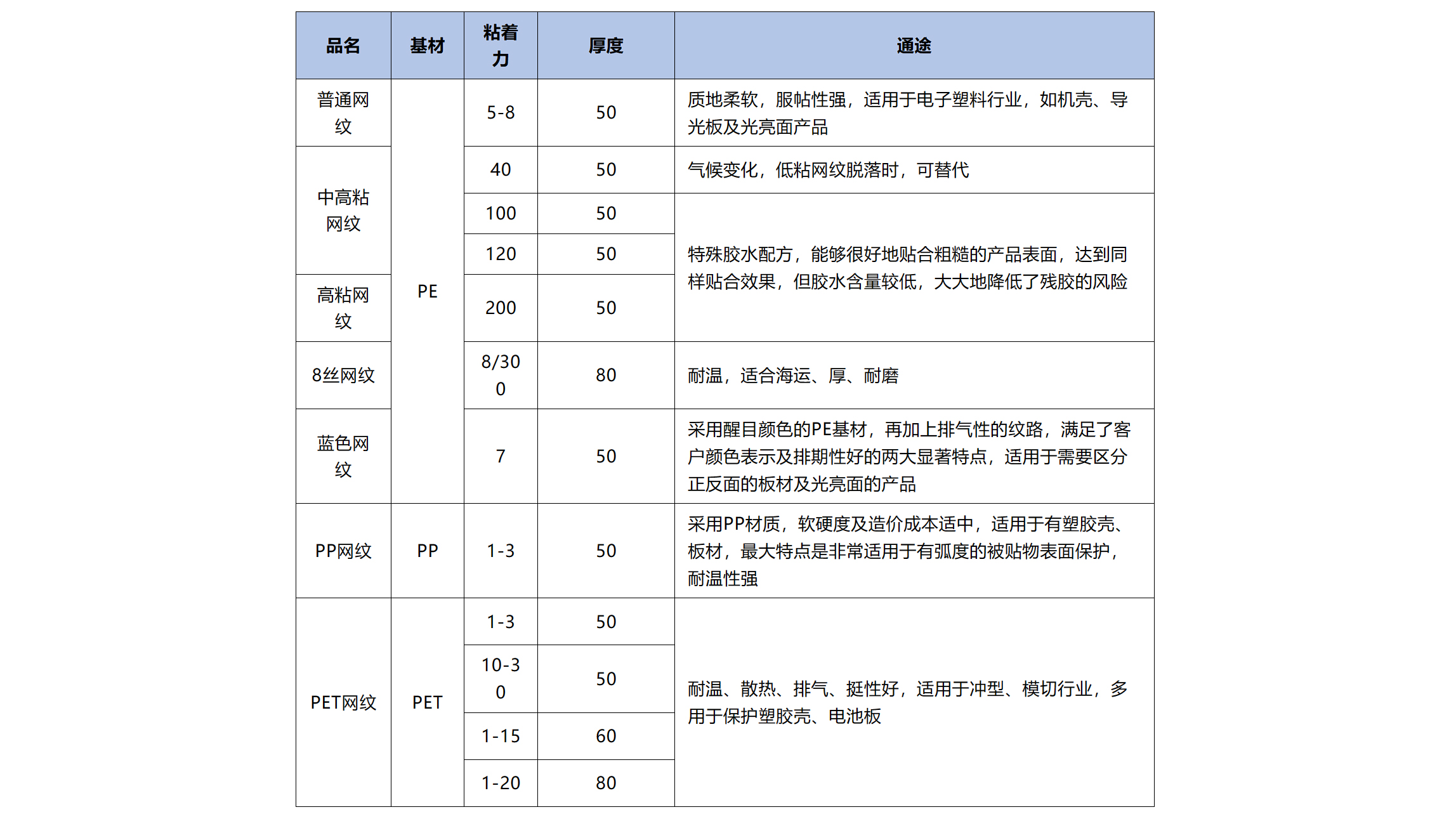 | 品名 | 基材 | 粘着力 | 厚度 | 通途 |
|---|---|---|---|---|
| 普通网纹 | PE | 5-8 | 50 | 质地柔软，服帖性强，适用于电子塑料行业，如机壳、导光板及光亮面产品 |
| 中高粘网纹 | | 40 | 50 | 气候变化，低粘网纹脱落时，可替代 |
| | | 100 | 50 | 特殊胶水配方，能够很好地贴合粗糙的产品表面，达到同样贴合效果，但胶水含量较低，大大地降低了残胶的风险 |
| | | 120 | 50 | |
| 高粘网纹 | | 200 | 50 | |
| 8丝网纹 | | 8/300 | 80 | 耐温，适合海运、厚、耐磨 |
| 蓝色网纹 | | 7 | 50 | 采用醒目颜色的PE基材，再加上排气性的纹路，满足了客户颜色表示及排期性好的两大显著特点，适用于需要区分正反面的板材及光亮面的产品 |
| PP网纹 | PP | 1-3 | 50 | 采用PP材质，软硬度及造价成本适中，适用于有塑胶壳、板材，最大特点是非常适用于有弧度的被贴物表面保护，耐温性强 |
| PET网纹 | PET | 1-3 | 50 | 耐温、散热、排气、挺性好，适用于冲型、模切行业，多用于保护塑胶壳、电池板 |
| | | 10-30 | 50 | |
| | | 1-15 | 60 | |
| | | 1-20 | 80 | |